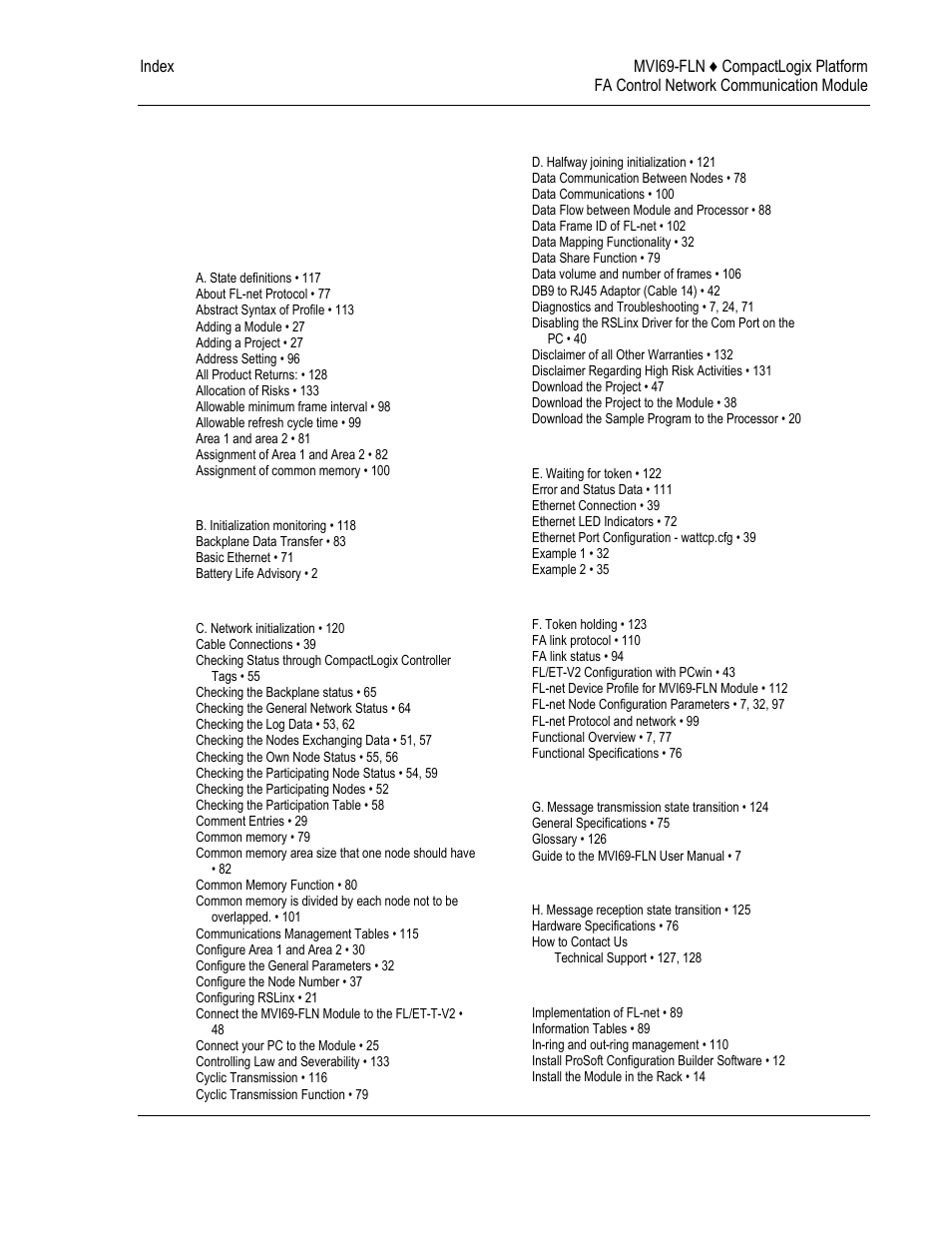 Index

MVI69-FLN ♦ CompactLogix Platform
FA Control Network Communication Module

A. State definitions • 117
About FL-net Protocol • 77
Abstract Syntax of Profile • 113
Adding a Module • 27
Adding a Project • 27
Address Setting • 96
All Product Returns: • 128
Allocation of Risks • 133
Allowable minimum frame interval • 98
Allowable refresh cycle time • 99
Area 1 and area 2 • 81
Assignment of Area 1 and Area 2 • 82
Assignment of common memory • 100

B. Initialization monitoring • 118
Backplane Data Transfer • 83
Basic Ethernet • 71
Battery Life Advisory • 2

C. Network initialization • 120
Cable Connections • 39
Checking Status through CompactLogix Controller Tags • 55
Checking the Backplane status • 65
Checking the General Network Status • 64
Checking the Log Data • 53, 62
Checking the Nodes Exchanging Data • 51, 57
Checking the Own Node Status • 55, 56
Checking the Participating Node Status • 54, 59
Checking the Participating Nodes • 52
Checking the Participation Table • 58
Comment Entries • 29
Common memory • 79
Common memory area size that one node should have • 82
Common Memory Function • 80
Common memory is divided by each node not to be overlapped. • 101
Communications Management Tables • 115
Configure Area 1 and Area 2 • 30
Configure the General Parameters • 32
Configure the Node Number • 37
Configuring RSLinx • 21
Connect the MVI69-FLN Module to the FL/ET-T-V2 • 48
Connect your PC to the Module • 25
Controlling Law and Severability • 133
Cyclic Transmission • 116
Cyclic Transmission Function • 79

D. Halfway joining initialization • 121
Data Communication Between Nodes • 78
Data Communications • 100
Data Flow between Module and Processor • 88
Data Frame ID of FL-net • 102
Data Mapping Functionality • 32
Data Share Function • 79
Data volume and number of frames • 106
DB9 to RJ45 Adaptor (Cable 14) • 42
Diagnostics and Troubleshooting • 7, 24, 71
Disabling the RSLinx Driver for the Com Port on the PC • 40
Disclaimer of all Other Warranties • 132
Disclaimer Regarding High Risk Activities • 131
Download the Project • 47
Download the Project to the Module • 38
Download the Sample Program to the Processor • 20

E. Waiting for token • 122
Error and Status Data • 111
Ethernet Connection • 39
Ethernet LED Indicators • 72
Ethernet Port Configuration - wattcp.cfg • 39
Example 1 • 32
Example 2 • 35

F. Token holding • 123
FA link protocol • 110
FA link status • 94
FL/ET-V2 Configuration with PCwin • 43
FL-net Device Profile for MVI69-FLN Module • 112
FL-net Node Configuration Parameters • 7, 32, 97
FL-net Protocol and network • 99
Functional Overview • 7, 77
Functional Specifications • 76

G. Message transmission state transition • 124
General Specifications • 75
Glossary • 126
Guide to the MVI69-FLN User Manual • 7

H. Message reception state transition • 125
Hardware Specifications • 76
How to Contact Us
Technical Support • 127, 128

Implementation of FL-net • 89
Information Tables • 89
In-ring and out-ring management • 110
Install ProSoft Configuration Builder Software • 12
Install the Module in the Rack • 14